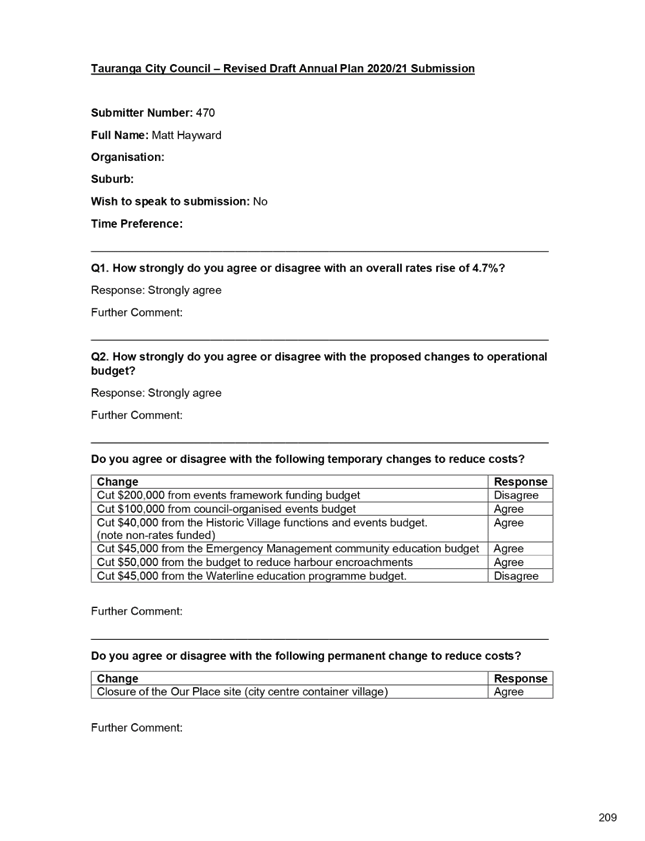 Tauranga City Council – Revised Draft Annual Plan 2020/21 Submission

Submitter Number: 470

Full Name: Matt Hayward

Organisation:

Suburb:

Wish to speak to submission: No

Time Preference:

Q1. How strongly do you agree or disagree with an overall rates rise of 4.7%?

Response: Strongly agree

Further Comment:

Q2. How strongly do you agree or disagree with the proposed changes to operational budget?

Response: Strongly agree

Further Comment:

Do you agree or disagree with the following temporary changes to reduce costs?

| Change | Response |
|---|---|
| Cut \$200,000 from events framework funding budget | Disagree |
| Cut \$100,000 from council-organised events budget | Agree |
| Cut \$40,000 from the Historic Village functions and events budget. (note non-rates funded) | Agree |
| Cut \$45,000 from the Emergency Management community education budget | Agree |
| Cut \$50,000 from the budget to reduce harbour encroachments | Agree |
| Cut \$45,000 from the Waterline education programme budget. | Disagree |

Further Comment:

Do you agree or disagree with the following permanent change to reduce costs?

| Change | Response |
|---|---|
| Closure of the Our Place site (city centre container village) | Agree |

Further Comment:

209